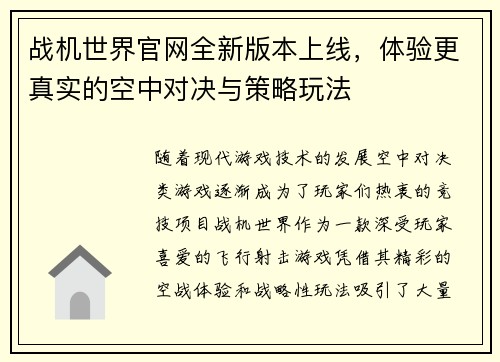 战机世界官网全新版本上线，体验更真实的空中对决与策略玩法

随着现代游戏技术的发展空中对决类游戏逐渐成为了玩家们热衷的竞技项目战机世界作为一款深受玩家喜爱的飞行射击游戏凭借其精彩的空战体验和战略性玩法吸引了大量